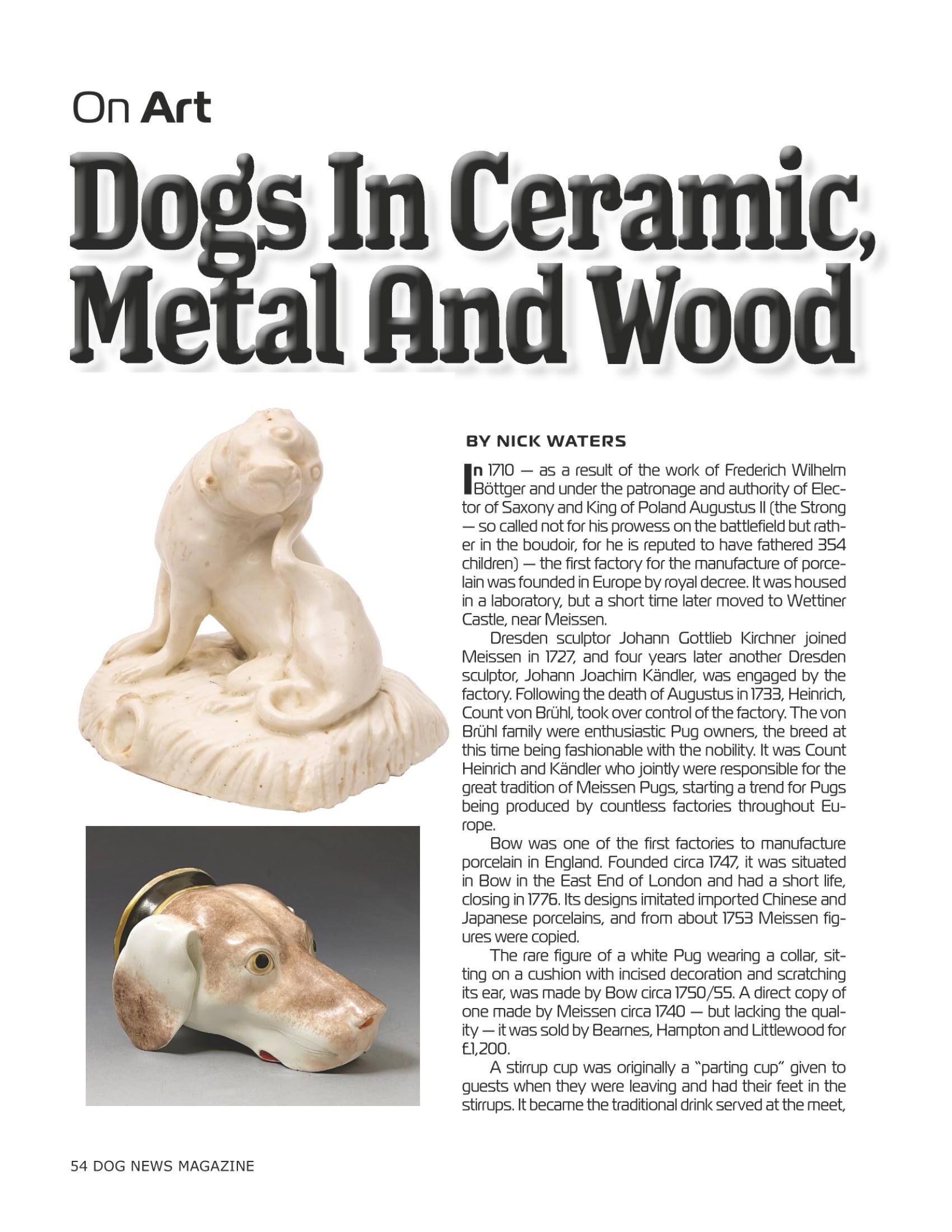 On Art

Dogs In Ceramic, Metal And Wood

BY NICK WATERS

In 1710 — as a result of the work of Frederich Wilhelm Böttger and under the patronage and authority of Elector of Saxony and King of Poland Augustus II (the Strong — so called not for his prowess on the battlefield but rather in the boudoir, for he is reputed to have fathered 354 children) — the first factory for the manufacture of porcelain was founded in Europe by royal decree. It was housed in a laboratory, but a short time later moved to Wettiner Castle, near Meissen.

Dresden sculptor Johann Gottlieb Kirchner joined Meissen in 1727, and four years later another Dresden sculptor, Johann Joachim Kändler, was engaged by the factory. Following the death of Augustus in 1733, Heinrich, Count von Brühl, took over control of the factory. The von Brühl family were enthusiastic Pug owners, the breed at this time being fashionable with the nobility. It was Count Heinrich and Kändler who jointly were responsible for the great tradition of Meissen Pugs, starting a trend for Pugs being produced by countless factories throughout Europe.

Bow was one of the first factories to manufacture porcelain in England. Founded circa 1747, it was situated in Bow in the East End of London and had a short life, closing in 1776. Its designs imitated imported Chinese and Japanese porcelains, and from about 1753 Meissen figures were copied.

The rare figure of a white Pug wearing a collar, sitting on a cushion with incised decoration and scratching its ear, was made by Bow circa 1750/55. A direct copy of one made by Meissen circa 1740 — but lacking the quality — it was sold by Bearnes, Hampton and Littlewood for £1,200.

A stirrup cup was originally a "parting cup" given to guests when they were leaving and had their feet in the stirrups. It became the traditional drink served at the meet,

54 DOG NEWS MAGAZINE